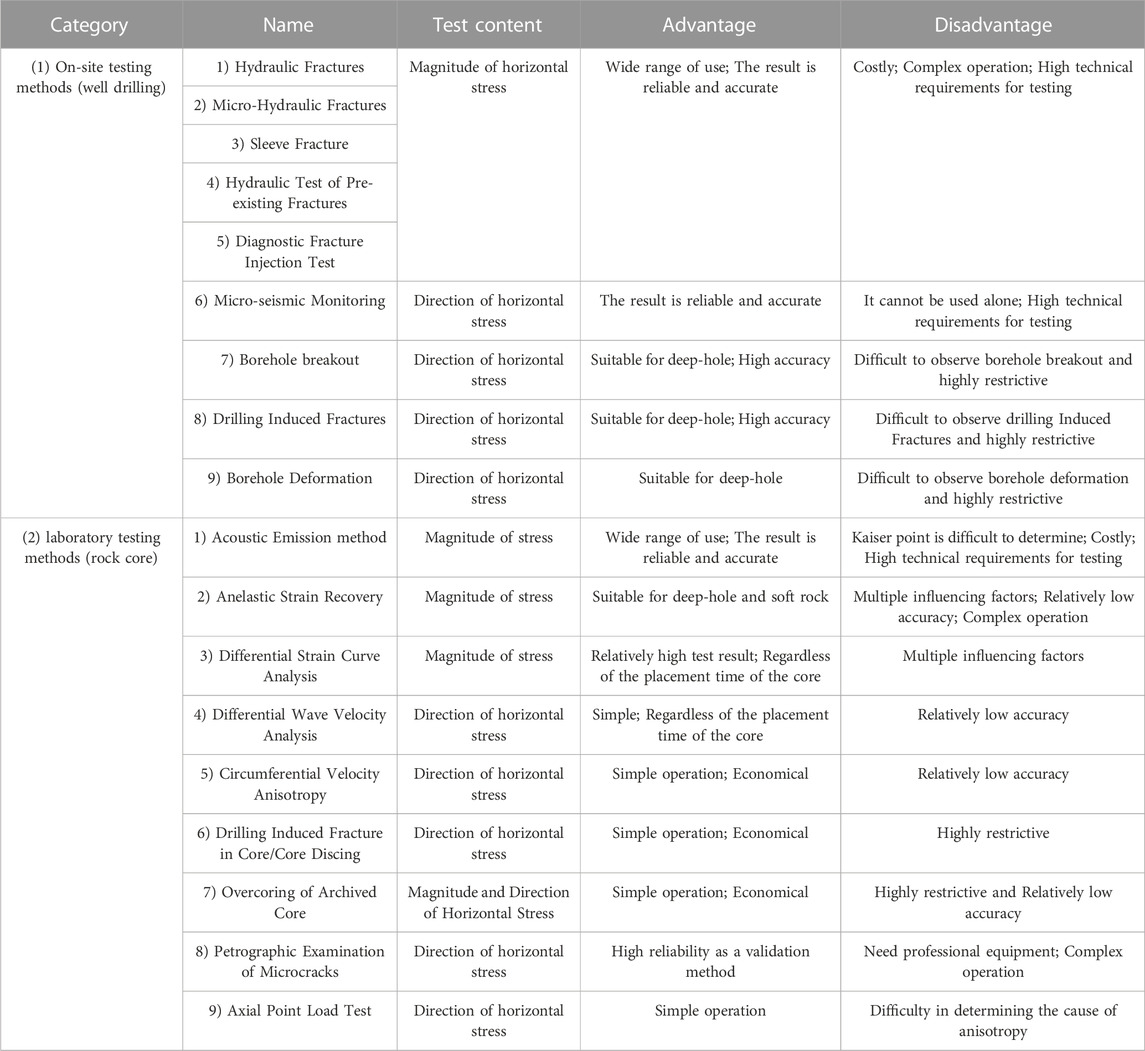 | Category | Name | Test content | Advantage | Disadvantage |
|---|---|---|---|---|
| (1) On-site testing methods (well drilling) | 1) Hydraulic Fractures | Magnitude of horizontal stress | Wide range of use; The result is reliable and accurate | Costly; Complex operation; High technical requirements for testing |
| | 2) Micro-Hydraulic Fractures | | | |
| | 3) Sleeve Fracture | | | |
| | 4) Hydraulic Test of Pre-existing Fractures | | | |
| | 5) Diagnostic Fracture Injection Test | | | |
| | 6) Micro-seismic Monitoring | Direction of horizontal stress | The result is reliable and accurate | It cannot be used alone; High technical requirements for testing |
| | 7) Borehole breakout | Direction of horizontal stress | Suitable for deep-hole; High accuracy | Difficult to observe borehole breakout and highly restrictive |
| | 8) Drilling Induced Fractures | Direction of horizontal stress | Suitable for deep-hole; High accuracy | Difficult to observe drilling Induced Fractures and highly restrictive |
| | 9) Borehole Deformation | Direction of horizontal stress | Suitable for deep-hole | Difficult to observe borehole deformation and highly restrictive |
| (2) laboratory testing methods (rock core) | 1) Acoustic Emission method | Magnitude of stress | Wide range of use; The result is reliable and accurate | Kaiser point is difficult to determine; Costly; High technical requirements for testing |
| | 2) Anelastic Strain Recovery | Magnitude of stress | Suitable for deep-hole and soft rock | Multiple influencing factors; Relatively low accuracy; Complex operation |
| | 3) Differential Strain Curve Analysis | Magnitude of stress | Relatively high test result; Regardless of the placement time of the core | Multiple influencing factors |
| | 4) Differential Wave Velocity Analysis | Direction of horizontal stress | Simple; Regardless of the placement time of the core | Relatively low accuracy |
| | 5) Circumferential Velocity Anisotropy | Direction of horizontal stress | Simple operation; Economical | Relatively low accuracy |
| | 6) Drilling Induced Fracture in Core/Core Discing | Direction of horizontal stress | Simple operation; Economical | Highly restrictive |
| | 7) Overcoring of Archived Core | Magnitude and Direction of Horizontal Stress | Simple operation; Economical | Highly restrictive and Relatively low accuracy |
| | 8) Petrographic Examination of Microcracks | Direction of horizontal stress | High reliability as a validation method | Need professional equipment; Complex operation |
| | 9) Axial Point Load Test | Direction of horizontal stress | Simple operation | Difficulty in determining the cause of anisotropy |